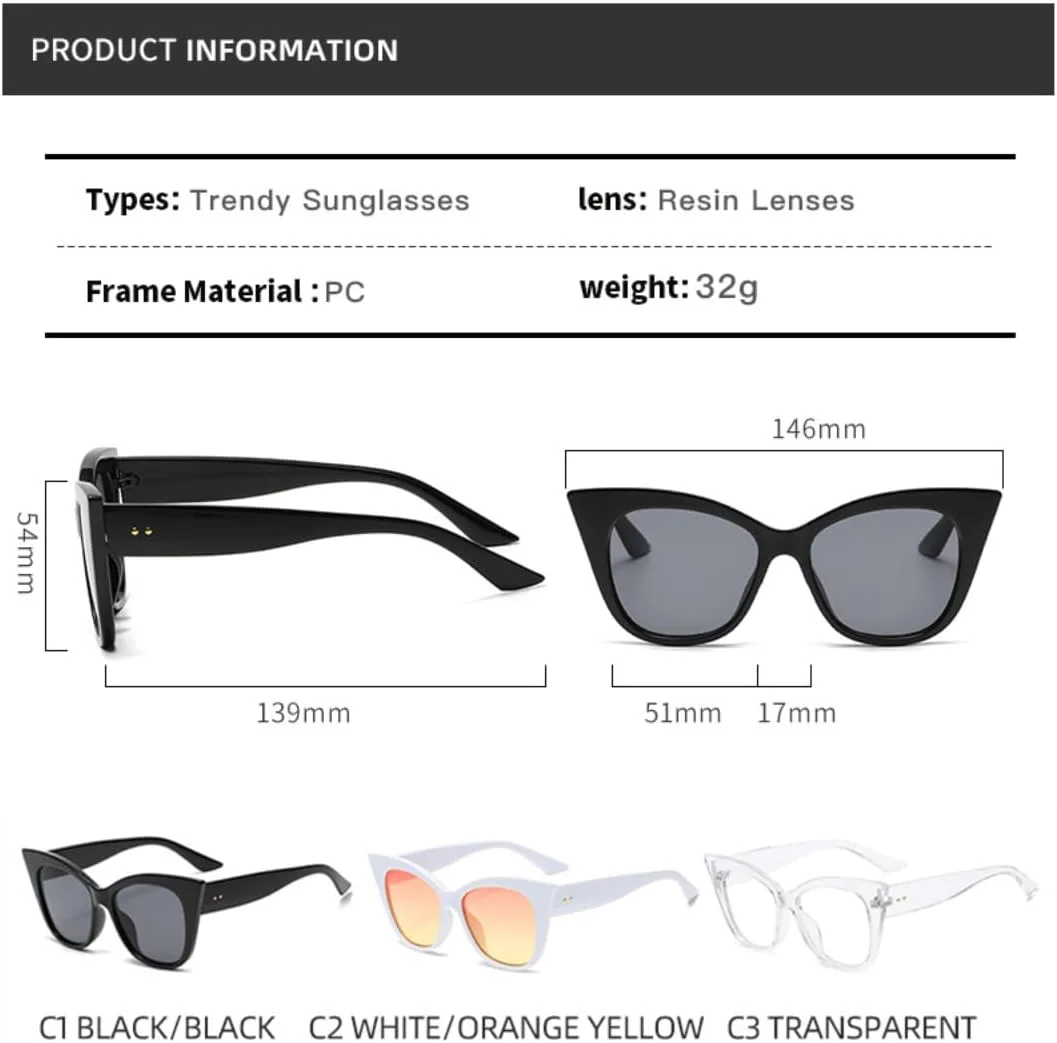 PRODUCT INFORMATION

Types: Trendy Sunglasses

lens: Resin Lenses

Frame Material : PC

weight: 32g

54mm

139mm

146mm

51mm

17mm

C1 BLACK/BLACK

C2 WHITE/ORANGE YELLOW

C3 TRANSPARENT